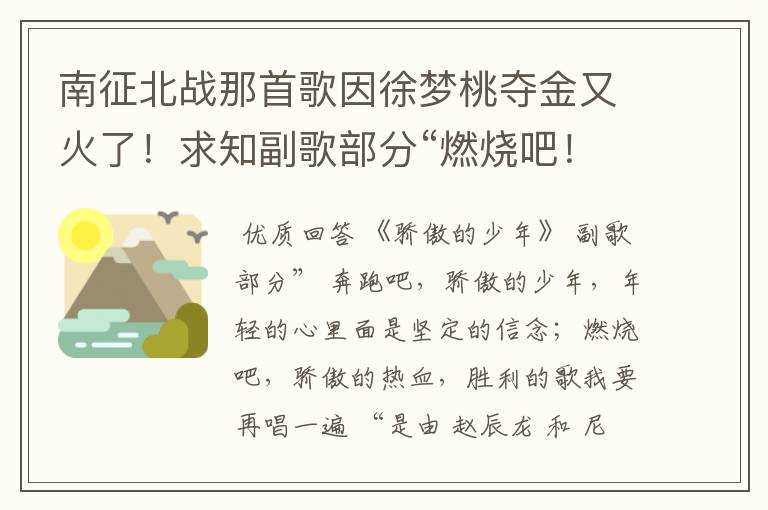 南征北战那首歌因徐梦桃夺金又火了！求知副歌部分“燃烧吧！

优质回答 《骄傲的少年》 副歌部分” 奔跑吧，骄傲的少年，年轻的心里面是坚定的信念；燃烧吧，骄傲的热血，胜利的歌我要再唱一遍 “是由 赵辰龙 和 尼